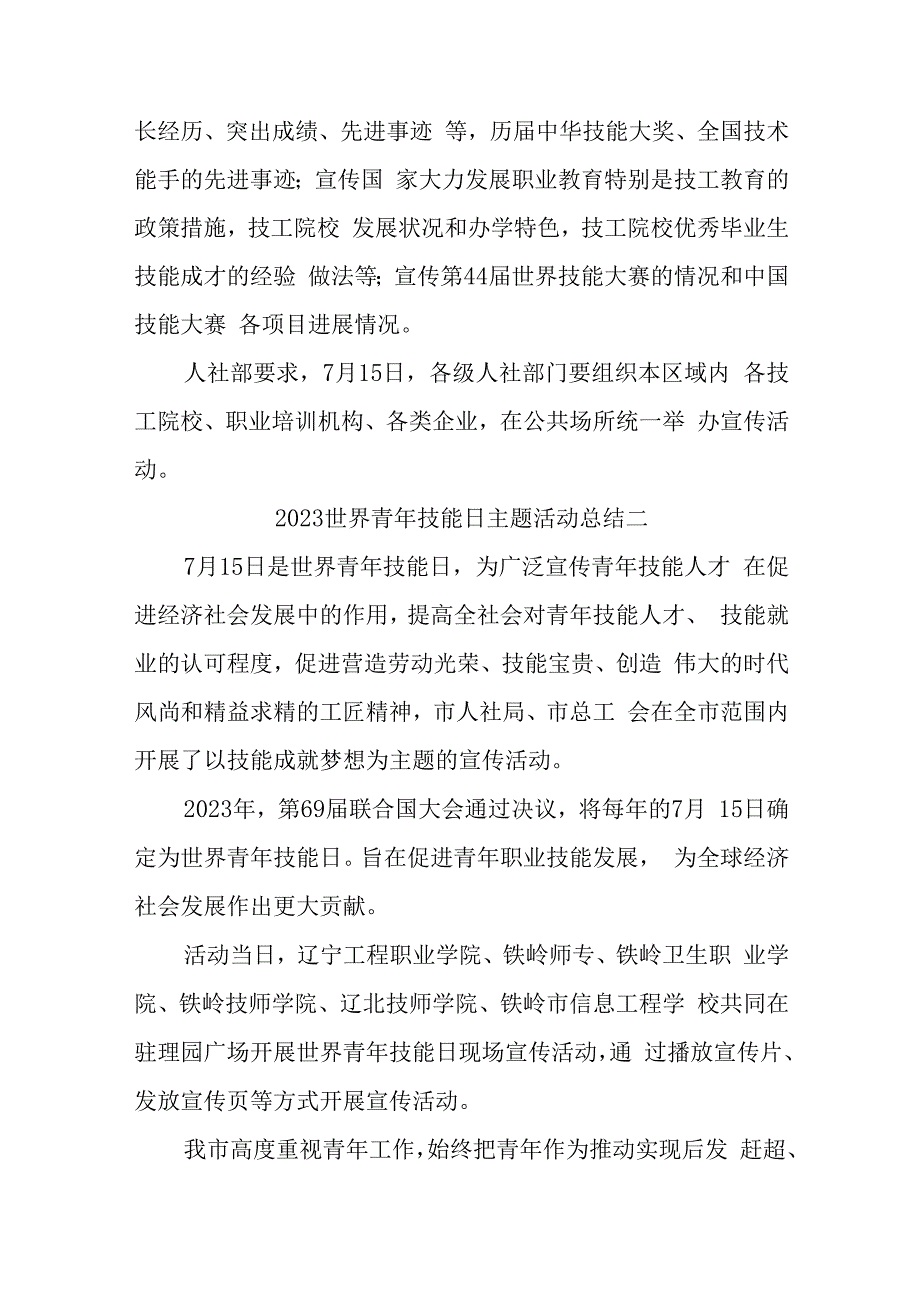 长经历、突出成绩、先进事迹 等，历届中华技能大奖、全国技术能手的先进事迹；宣传国 家大力发展职业教育特别是技工教育的政策措施，技工院校 发展状况和办学特色，技工院校优秀毕业生技能成才的经验 做法等；宣传第44届世界技能大赛的情况和中国技能大赛 各项目进展情况。

人社部要求，7月15日，各级人社部门要组织本区域内 各技工院校、职业培训机构、各类企业，在公共场所统一举 办宣传活动。

2023世界青年技能日主题活动总结二

7月15日是世界青年技能日，为广泛宣传青年技能人才 在促进经济社会发展中的作用，提高全社会对青年技能人才、 技能就业的认可程度，促进营造劳动光荣、技能宝贵、创造 伟大的时代风尚和精益求精的工匠精神，市人社局、市总工 会在全市范围内开展了以技能成就梦想为主题的宣传活动。

2023年，第69届联合国大会通过决议，将每年的7月 15日确定为世界青年技能日。旨在促进青年职业技能发展， 为全球经济社会发展作出更大贡献。

活动当日，辽宁工程职业学院、铁岭师专、铁岭卫生职 业学院、铁岭技师学院、辽北技师学院、铁岭市信息工程学 校共同在驻理园广场开展世界青年技能日现场宣传活动，通 过播放宣传片、发放宣传页等方式开展宣传活动。

我市高度重视青年工作，始终把青年作为推动实现后发 赶超、